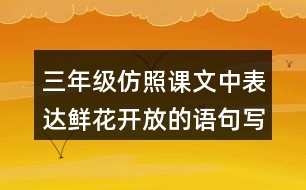 三年级仿照课文中表达鲜花开放的语句写